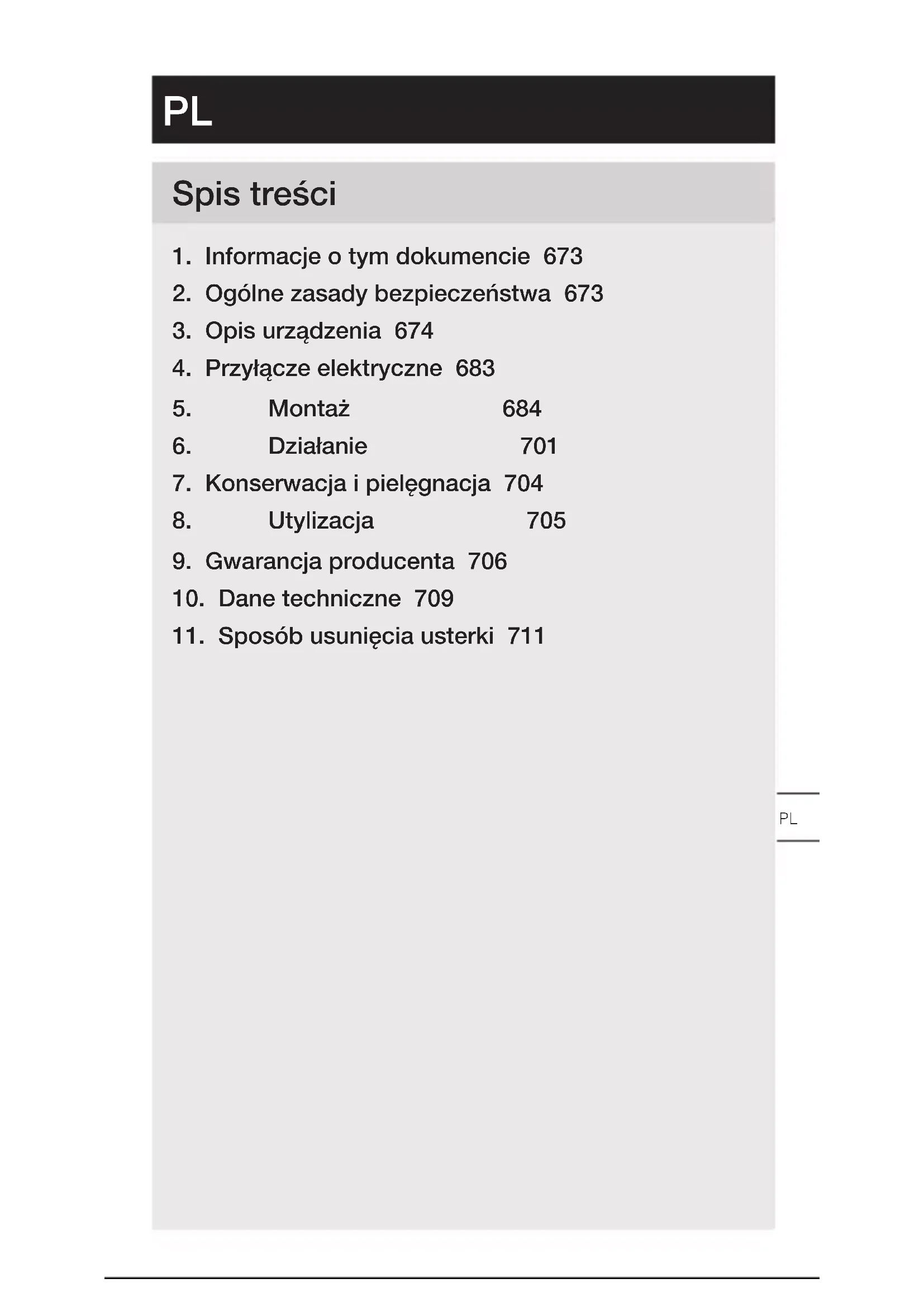 PL

Spis treści

1. Informacje o tym dokumencie 673
2. Ogólne zasady bezpieczeństwa 673
3. Opis urządzenia 674
4. Przyłącze elektryczne 683
5. Montaż 684
6. Działanie 701
7. Konserwacja i pielęgnacja 704
8. Utylizacja 705
9. Gwarancja producenta 706
10. Dane techniczne 709
11. Sposób usunięcia usterki 711

PL